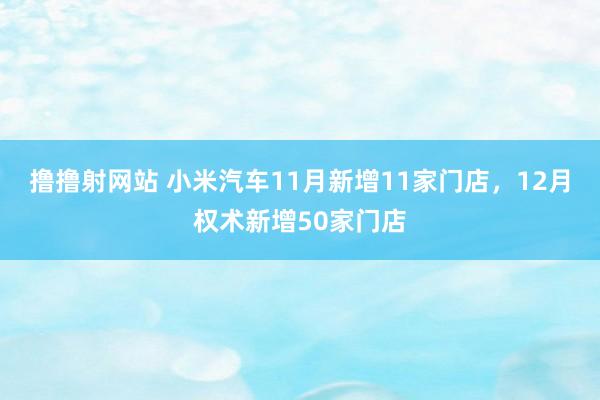 撸撸射网站 小米汽车11月新增11家门店，12月权术新增50家门店